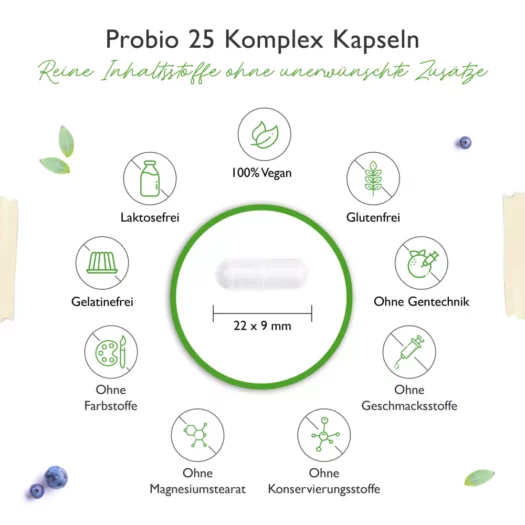 Probio 25 Komplex Kapseln

Reine Inhaltsstoffe ohne unerwünschte Zusätze

100% Vegan

Laktosefrei

Glutenfrei

Gelatinefrei

Ohne Gentechnik

22 x 9 mm

Ohne Farbstoffe

Ohne Geschmacksstoffe

Ohne Magnesiumstearat

Ohne Konservierungsstoffe